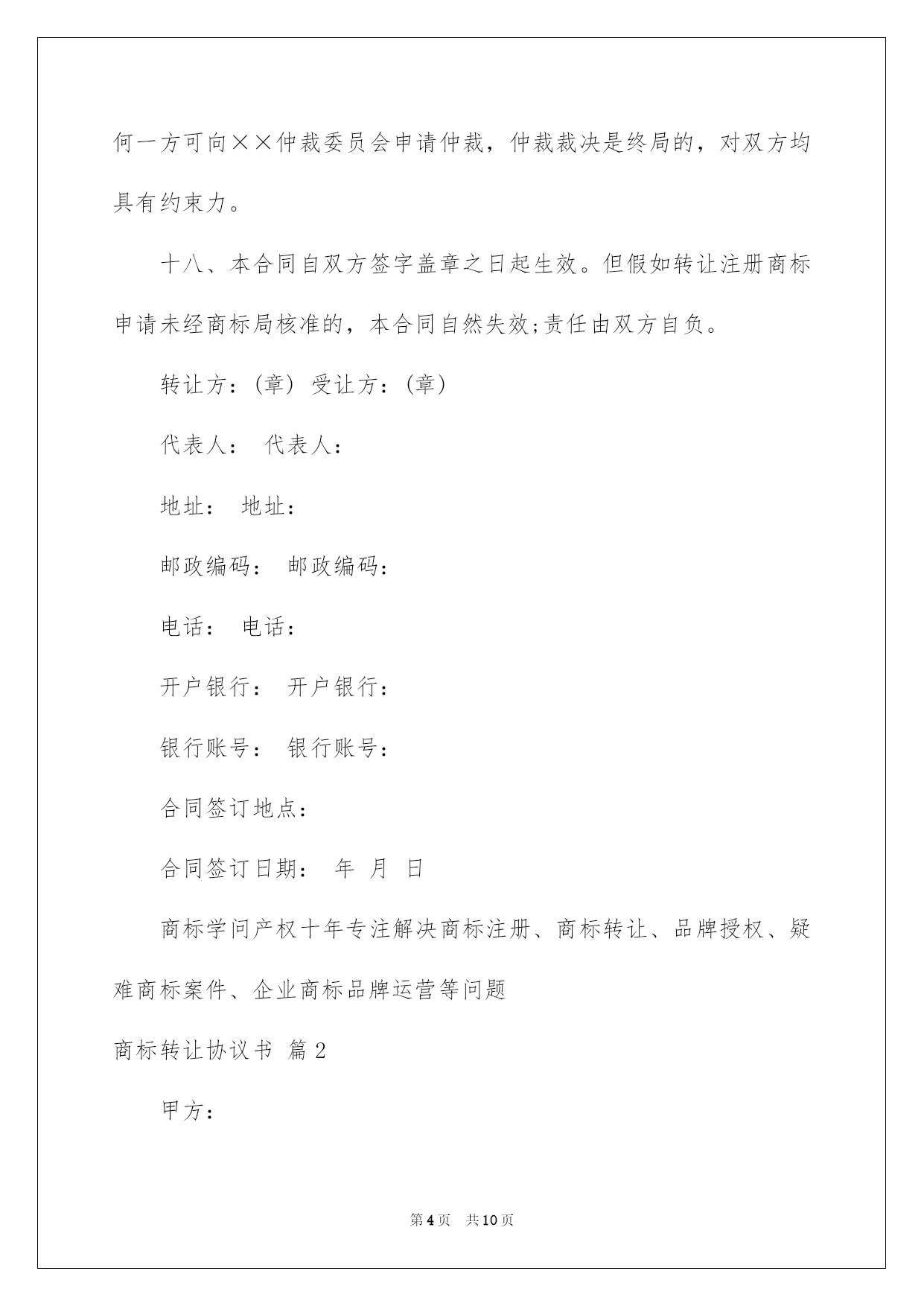 何一方可向××仲裁委员会申请仲裁，仲裁裁决是终局的，对双方均具有约束力。

十八、本合同自双方签字盖章之日起生效。但假如转让注册商标申请未经商标局核准的，本合同自然失效;责任由双方自负。

转让方：(章) 受让方：(章)

代表人： 代表人：

地址： 地址：

邮政编码： 邮政编码：

电话： 电话：

开户银行： 开户银行：

银行账号： 银行账号：

合同签订地点：

合同签订日期： 年 月 日

商标学问产权十年专注解决商标注册、商标转让、品牌授权、疑难商标案件、企业商标品牌运营等问题

商标转让协议书 篇2

甲方：

第4页 共10页